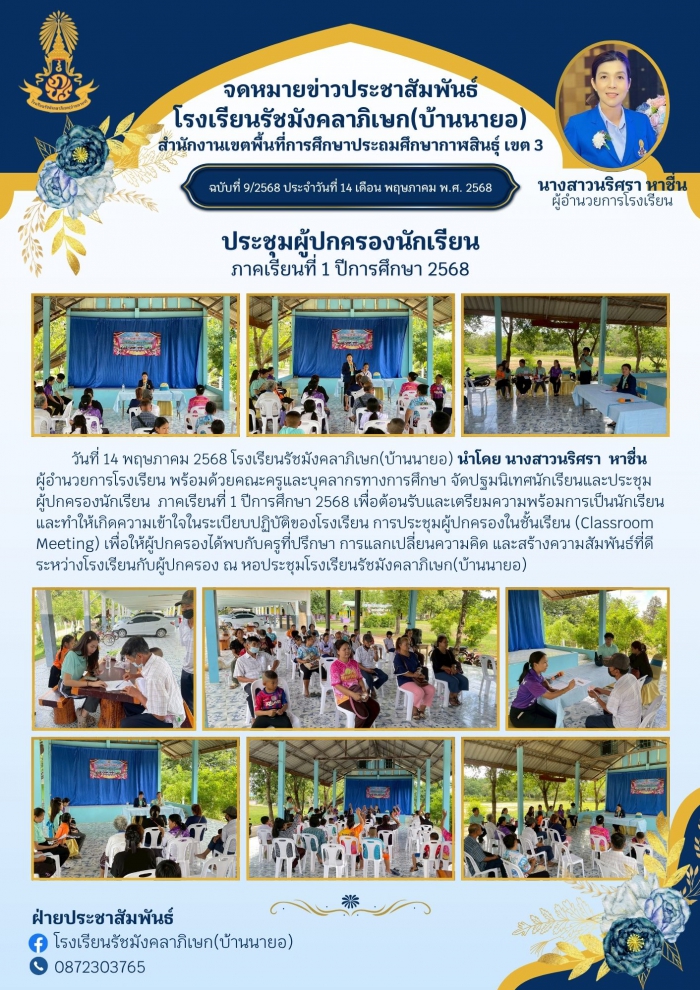 จดหมายข่าวประชาสัมพันธ์
โรงเรียนรัชมังคลาภิเษก(บ้านนายอ)
สำนักงานเขตพื้นที่การศึกษาประถมศึกษากาฬสินธุ์ เขต 3

ฉบับที่ 9/2568 ประจำวันที่ 14 เดือน พฤษภาคม พ.ศ. 2568

นางสาวนริศรา หาชื่น
ผู้อำนวยการโรงเรียน

ประชุมผู้ปกครองนักเรียน
ภาคเรียนที่ 1 ปีการศึกษา 2568

วันที่ 14 พฤษภาคม 2568 โรงเรียนรัชมังคลาภิเษก(บ้านนายอ) นำโดย นางสาวนริศรา หาชื่น ผู้อำนวยการโรงเรียน พร้อมด้วยคณะครูและบุคลากรทางการศึกษา จัดปฐมนิเทศนักเรียนและประชุมผู้ปกครองนักเรียน ภาคเรียนที่ 1 ปีการศึกษา 2568 เพื่อต้อนรับและเตรียมความพร้อมการเป็นนักเรียน และทำให้เกิดความเข้าใจในระเบียบปฏิบัติของโรงเรียน การประชุมผู้ปกครองในชั้นเรียน (Classroom Meeting) เพื่อให้ผู้ปกครองได้พบกับครูที่ปรึกษา การแลกเปลี่ยนความคิด และสร้างความสัมพันธ์ที่ดีระหว่างโรงเรียนกับผู้ปกครอง ณ หอประชุมโรงเรียนรัชมังคลาภิเษก(บ้านนายอ)

ฝ่ายประชาสัมพันธ์
โรงเรียนรัชมังคลาภิเษก(บ้านนายอ)
0872303765